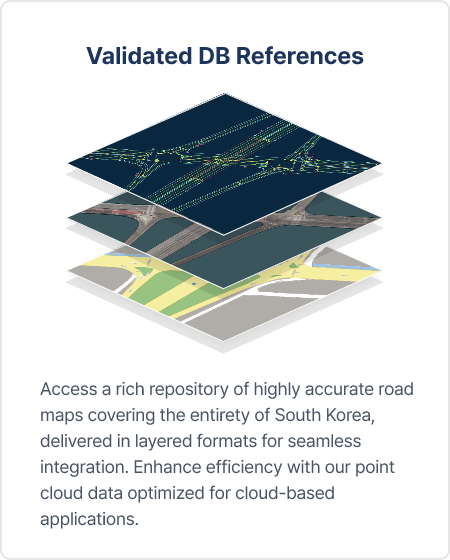 Validated DB References

Access a rich repository of highly accurate road maps covering the entirety of South Korea, delivered in layered formats for seamless integration. Enhance efficiency with our point cloud data optimized for cloud-based applications.